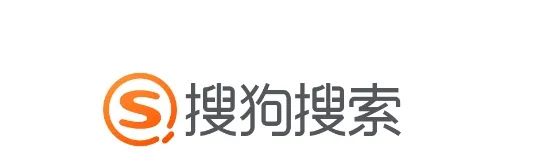 S 搜狗搜索